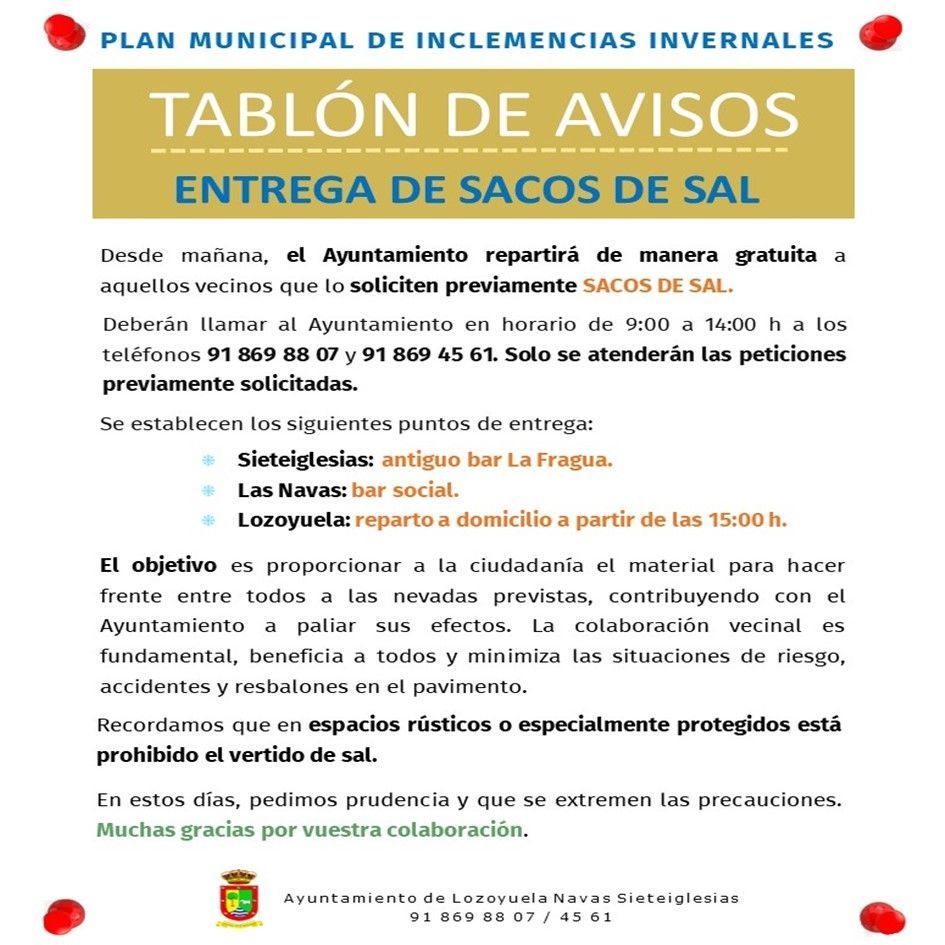 PLAN MUNICIPAL DE INCLEMENCIAS INVERNALES

TABLÓN DE AVISOS

ENTREGA DE SACOS DE SAL

Desde mañana, el Ayuntamiento repartirá de manera gratuita a aquellos vecinos que lo soliciten previamente SACOS DE SAL.

Deberán llamar al Ayuntamiento en horario de 9:00 a 14:00 h a los teléfonos 91 869 88 07 y 91 869 45 61. Solo se atenderán las peticiones previamente solicitadas.

Se establecen los siguientes puntos de entrega:

Sieteiglesias: antiguo bar La Fragua.
Las Navas: bar social.
Lozoyuela: reparto a domicilio a partir de las 15:00 h.

El objetivo es proporcionar a la ciudadanía el material para hacer frente entre todos a las nevadas previstas, contribuyendo con el Ayuntamiento a paliar sus efectos. La colaboración vecinal es fundamental, beneficia a todos y minimiza las situaciones de riesgo, accidentes y resbalones en el pavimento.

Recordamos que en espacios rústicos o especialmente protegidos está prohibido el vertido de sal.

En estos días, pedimos prudencia y que se extremen las precauciones. Muchas gracias por vuestra colaboración.

Ayuntamiento de Lozoyuela Navas Sieteiglesias
91 869 88 07 / 45 61